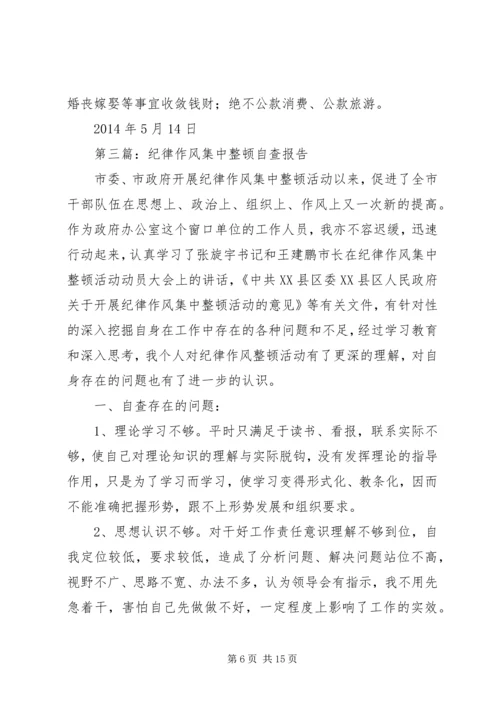 婚丧嫁娶等事宜收敛钱财；绝不公款消费、公款旅游。

2014 年 5 月 14 日

第三篇：纪律作风集中整顿自查报告

市委、市政府开展纪律作风集中整顿活动以来，促进了全市干部队伍在思想上、政治上、组织上、作风上又一次新的提高。作为政府办公室这个窗口单位的工作人员，我亦不容迟缓，迅速行动起来，认真学习了张旋宇书记和王建鹏市长在纪律作风集中整顿活动动员大会上的讲话，《中共 XX 县区委 XX 县区人民政府关于开展纪律作风集中整顿活动的意见》等有关文件，有针对性的深入挖掘自身在工作中存在的各种问题和不足，经过学习教育和深入思考，我个人对纪律作风整顿活动有了更深的理解，对自身存在的问题也有了进一步的认识。

一、自查存在的问题：

1、理论学习不够。平时只满足于读书、看报，联系实际不够，使自己对理论知识的理解与实际脱钩，没有发挥理论的指导作用，只是为了学习而学习，使学习变得形式化、教条化，因而不能准确把握形势，跟不上形势发展和组织要求。

2、思想认识不够。对干好工作责任意识理解不够到位，自我定位较低，要求较低，造成了分析问题、解决问题站位不高，视野不广、思路不宽、办法不多，认为领导会有指示，我不用先急着干，害怕自己先做做不好，一定程度上影响了工作的实效。

第 6 页 共 15 页